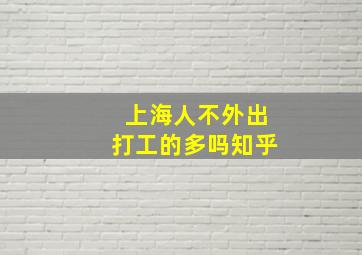 上海人不外出
打工的多吗知乎